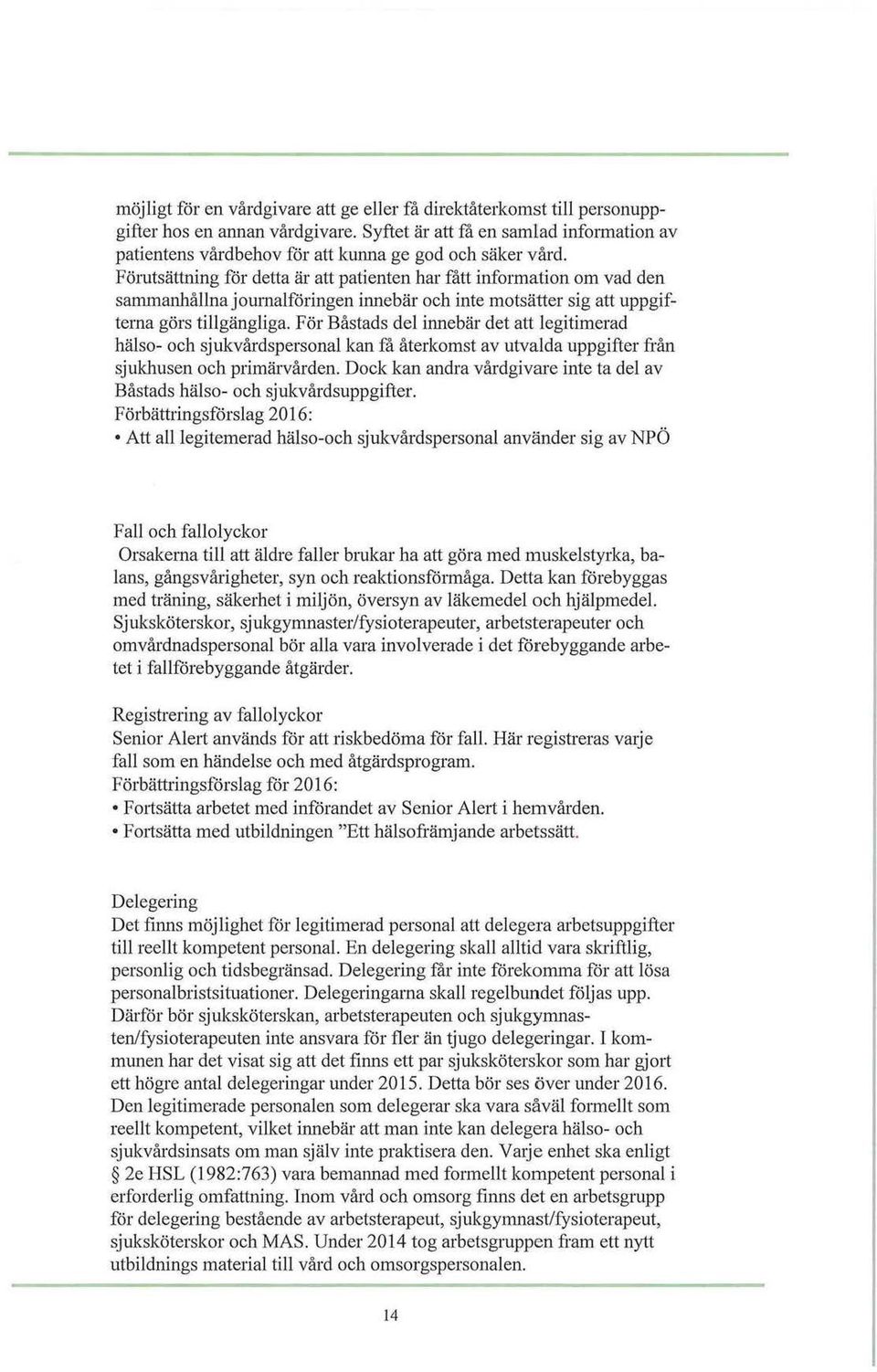 möjligt för en vårdgivare att ge eller få direktåterkomst till personuppgifter hos en annan vårdgivare. Syftet är att få en samlad information av patientens vårdbehov för att kunna ge god och säker vård. Förutsättning för detta är att patienten har fått information om vad den sammanhållna journalföringen innebär och inte motsätter sig att uppgifterna görs tillgängliga. För Båstads del innebär det att legitimerad hälso- och sjukvårdspersonal kan få återkomst av utvalda uppgifter från sjukhusen och primärvården. Dock kan andra vårdgivare inte ta del av Båstads hälso- och sjukvårdsuppgifter.
Förbättringsförslag 2016:
• Att all legitemerad hälso-och sjukvårdspersonal använder sig av NPÖ

Fall och fallolyckor
Orsakerna till att äldre faller brukar ha att göra med muskelstyrka, balans, gångsvårigheter, syn och reaktionsförmåga. Detta kan förebyggas med träning, säkerhet i miljön, översyn av läkemedel och hjälpmedel. Sjuksköterskor, sjukgymnaster/fysioterapeuter, arbetsterapeuter och omvårdnadspersonal bör alla vara involverade i det förebyggande arbetet i fallförebyggande åtgärder.

Registrering av fallolyckor
Senior Alert används för att riskbedöma för fall. Här registreras varje fall som en händelse och med åtgärdsprogram.
Förbättringsförslag för 2016:
• Fortsätta arbetet med införandet av Senior Alert i hemvården.
• Fortsätta med utbildningen "Ett hälsofrämjande arbetssätt.

Delegering
Det finns möjlighet för legitimerad personal att delegera arbetsuppgifter till reellt kompetent personal. En delegering skall alltid vara skriftlig, personlig och tidsbegränsad. Delegering får inte förekomma för att lösa personalbristsituationer. Delegeringarna skall regelbundet följas upp. Därför bör sjuksköterskan, arbetsterapeuten och sjukgymnasten/fysioterapeuten inte ansvara för fler än tjugo delegeringar. I kommunen har det visat sig att det finns ett par sjuksköterskor som har gjort ett högre antal delegeringar under 2015. Detta bör ses över under 2016. Den legitimerade personalen som delegerar ska vara såväl formellt som reellt kompetent, vilket innebär att man inte kan delegera hälso- och sjukvårdsinsats om man själv inte praktisera den. Varje enhet ska enligt § 2e HSL (1982:763) vara bemannad med formellt kompetent personal i erforderlig omfattning. Inom vård och omsorg finns det en arbetsgrupp för delegering bestående av arbetsterapeut, sjukgymnast/fysioterapeut, sjuksköterskor och MAS. Under 2014 tog arbetsgruppen fram ett nytt utbildnings material till vård och omsorgspersonalen.

14